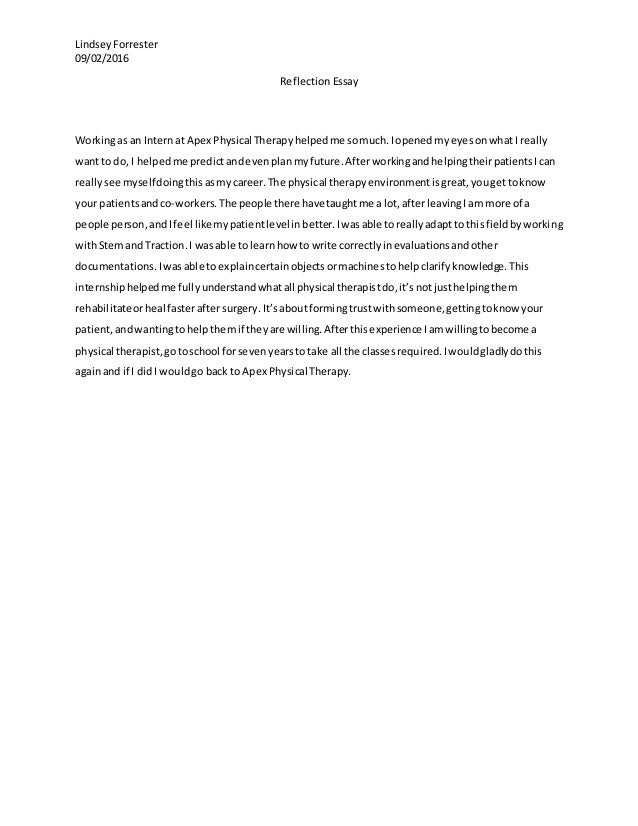 Lindsey Forrester
09/02/2016

Reflection Essay

Working as an Intern at Apex Physical Therapy helped me so much. I opened my eyes on what I really want to do, I helped me predict and even plan my future. After working and helping their patients I can really see myself doing this as my career. The physical therapy environment is great, you get to know your patients and co-workers. The people there have taught me a lot, after leaving I am more of a people person, and I feel like my patient level in better. I was able to really adapt to this field by working with Stem and Traction. I was able to learn how to write correctly in evaluations and other documentations. I was able to explain certain objects or machines to help clarify knowledge. This internship helped me fully understand what all physical therapist do, it's not just helping them rehabilitate or heal faster after surgery. It's about forming trust with someone, getting to know your patient, and wanting to help them if they are willing. After this experience I am willing to become a physical therapist, go to school for seven years to take all the classes required. I would gladly do this again and if I did I would go back to Apex Physical Therapy.